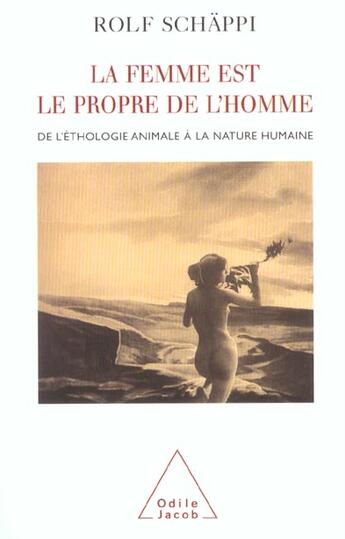 ROLF SCHÄPPI

LA FEMME EST
LE PROPRE DE L'HOMME

DE L'ÉTHOLOGIE ANIMALE À LA NATURE HUMAINE

Odile
Jacob